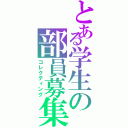 とある学生の部員募集
コレクティング